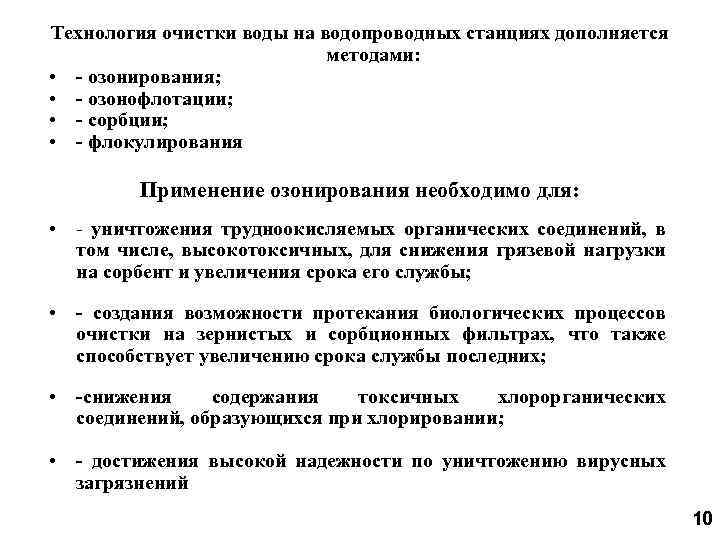 Технология очистки воды на водопроводных станциях дополняется методами:

• - озонирования;
• - озонофлотации;
• - сорбции;
• - флокулирования

Применение озонирования необходимо для:

• - уничтожения трудноокисляемых органических соединений, в том числе, высокотоксичных, для снижения грязевой нагрузки на сорбент и увеличения срока его службы;

• - создания возможности протекания биологических процессов очистки на зернистых и сорбционных фильтрах, что также способствует увеличению срока службы последних;

• -снижения содержания токсичных хлорорганических соединений, образующихся при хлорировании;

• - достижения высокой надежности по уничтожению вирусных загрязнений

10